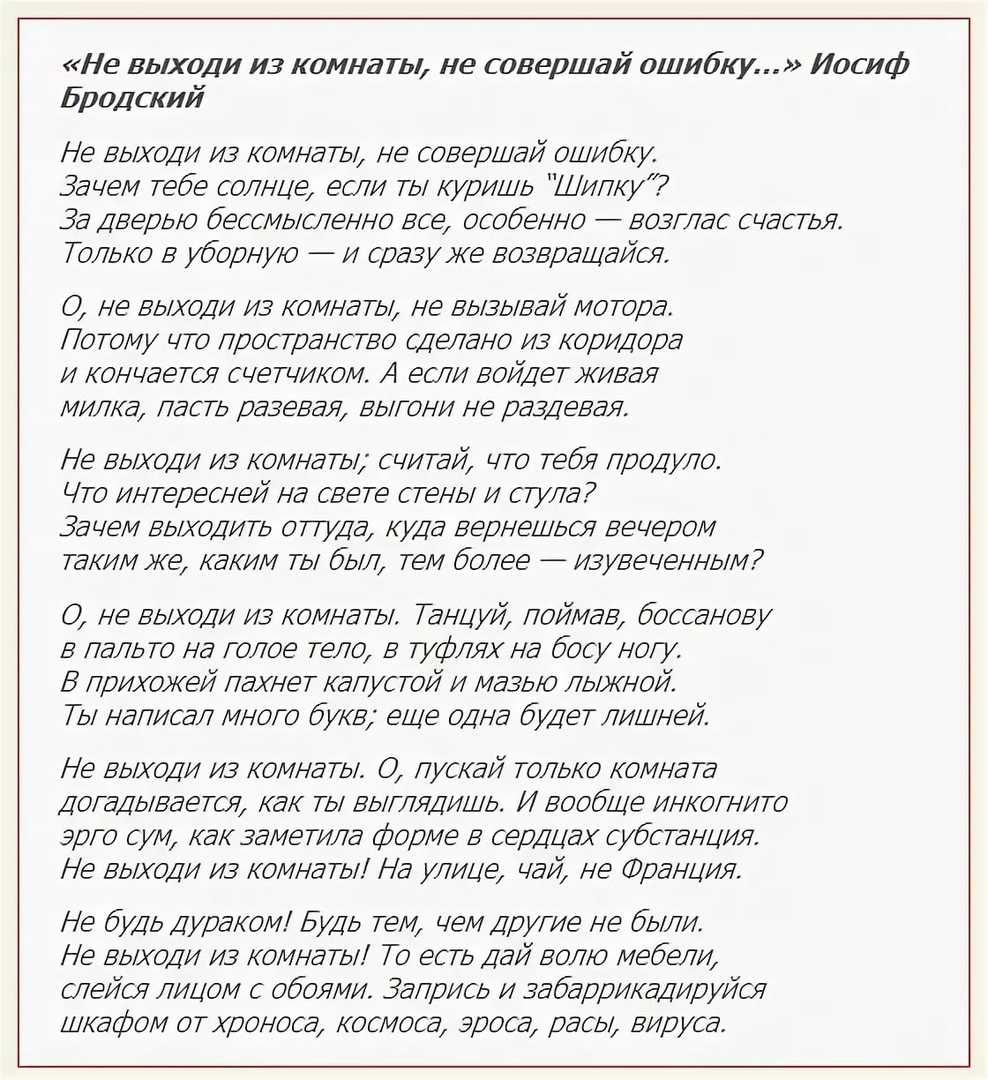 «Не выходи из комнаты, не совершай ошибку...» Иосиф Бродский

Не выходи из комнаты, не совершай ошибку.
Зачем тебе солнце, если ты куришь "Шипку"?
За дверью бессмысленно все, особенно — возглас счастья.
Только в уборную — и сразу же возвращайся.

О, не выходи из комнаты, не вызывай мотора.
Потому что пространство сделано из коридора
и кончается счетчиком. А если войдет живая
милка, пасть разевая, выгони не раздевая.

Не выходи из комнаты; считай, что тебя продуло.
Что интересней на свете стены и стула?
Зачем выходить оттуда, куда вернешься вечером
таким же, каким ты был, тем более — изувеченным?

О, не выходи из комнаты. Танцуй, поймав, боссанову
в пальто на голое тело, в туфлях на босу ногу.
В прихожей пахнет капустой и мазью лыжной.
Ты написал много букв; еще одна будет лишней.

Не выходи из комнаты. О, пускай только комната
догадывается, как ты выглядишь. И вообще инкогнито
эрго сум, как заметила форме в сердцах субстанция.
Не выходи из комнаты! На улице, чай, не Франция.

Не будь дураком! Будь тем, чем другие не были.
Не выходи из комнаты! То есть дай волю мебели,
слейся лицом с обоями. Запрись и забаррикадируйся
шкафом от хроноса, космоса, эроса, расы, вируса.